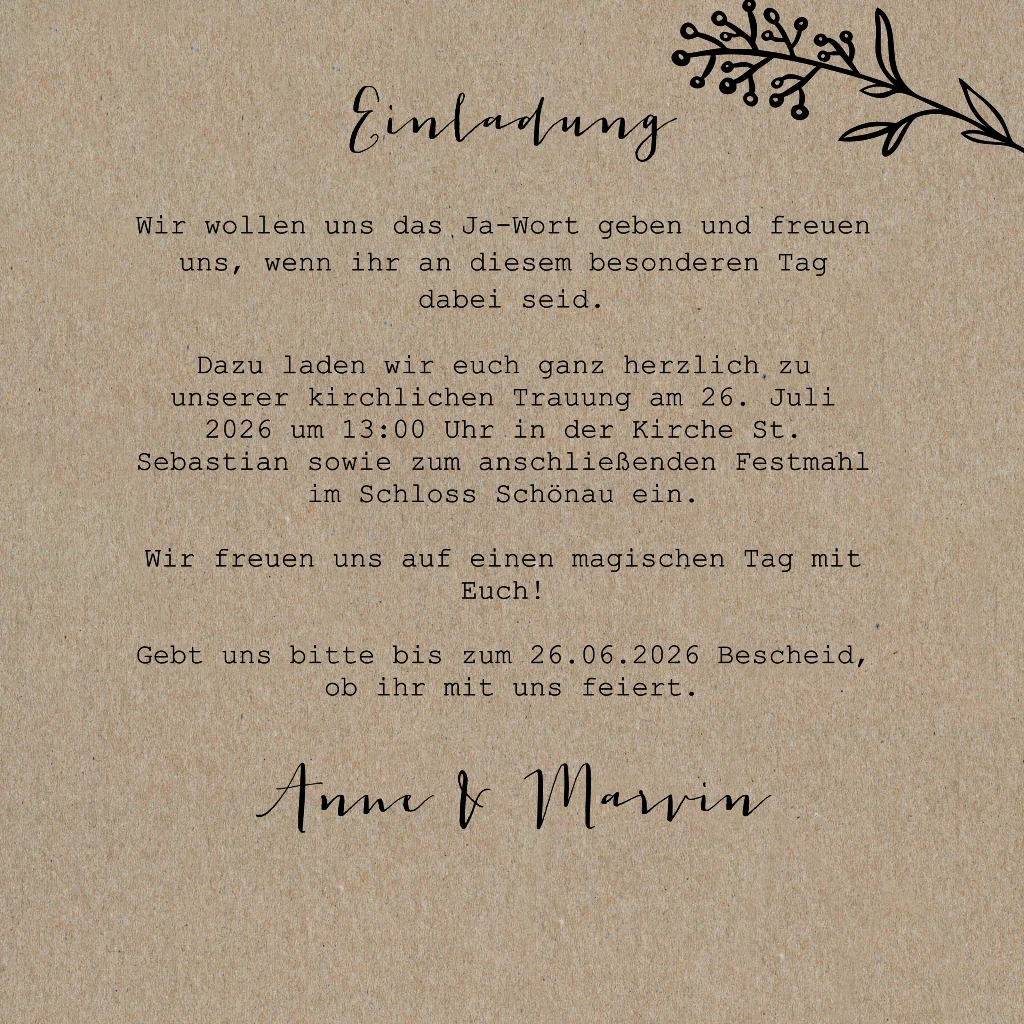 Einladung

Wir wollen uns das Ja-Wort geben und freuen uns, wenn ihr an diesem besonderen Tag dabei seid.

Dazu laden wir euch ganz herzlich zu unserer kirchlichen Trauung am 26. Juli 2026 um 13:00 Uhr in der Kirche St. Sebastian sowie zum anschließenden Festmahl im Schloss Schönau ein.

Wir freuen uns auf einen magischen Tag mit Euch!

Gebt uns bitte bis zum 26.06.2026 Bescheid, ob ihr mit uns feiert.

Anne & Marvin